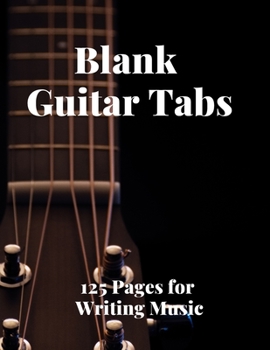 Blank Guitar Tabs

125 Pages for Writing Music